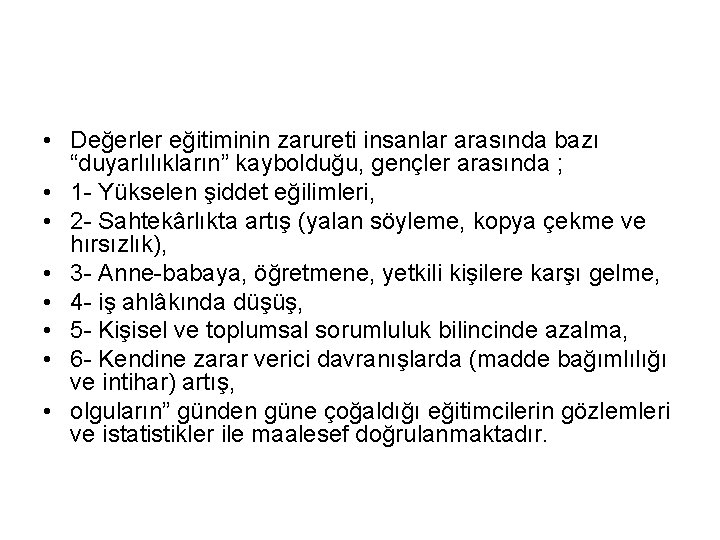 • Değerler eğitiminin zarureti insanlar arasında bazı "duyarlılıkların" kaybolduğu, gençler arasında ;
• 1- Yükselen şiddet eğilimleri,
• 2- Sahtekârlıkta artış (yalan söyleme, kopya çekme ve hırsızlık),
• 3- Anne-babaya, öğretmene, yetkili kişilere karşı gelme,
• 4- iş ahlâkında düşüş,
• 5- Kişisel ve toplumsal sorumluluk bilincinde azalma,
• 6- Kendine zarar verici davranışlarda (madde bağımlılığı ve intihar) artış,
• olguların" günden güne çoğaldığı eğitimcilerin gözlemleri ve istatistikler ile maalesef doğrulanmaktadır.